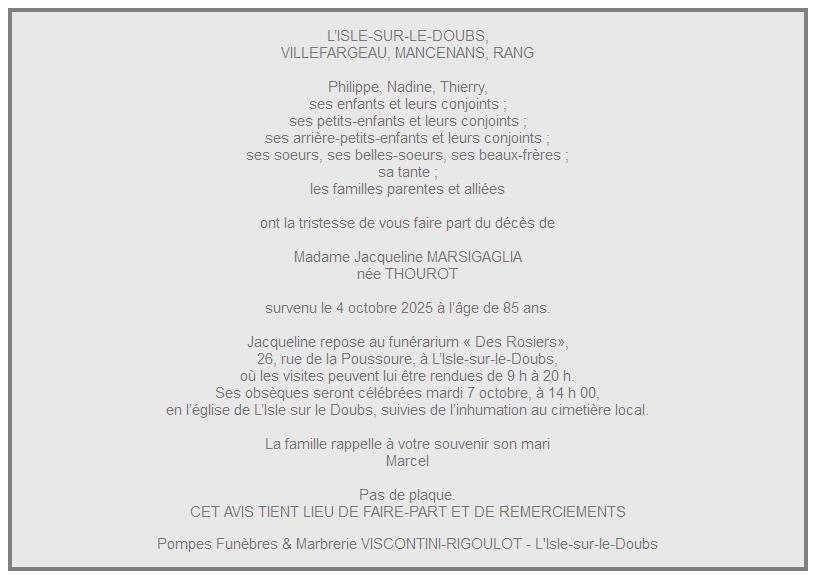 L'ISLE-SUR-LE-DOUBS,
VILLEFARGEAU, MANCENANS, RANG

Philippe, Nadine, Thierry,
ses enfants et leurs conjoints ;
ses petits-enfants et leurs conjoints ;
ses arrière-petits-enfants et leurs conjoints ;
ses soeurs, ses belles-soeurs, ses beaux-frères ;
sa tante ;
les familles parentes et alliées

ont la tristesse de vous faire part du décès de

Madame Jacqueline MARSIGAGLIA
née THOUROT

survenu le 4 octobre 2025 à l'âge de 85 ans.

Jacqueline repose au funérarium « Des Rosiers»,
26, rue de la Poussoure, à L'Isle-sur-le-Doubs,
où les visites peuvent lui être rendues de 9 h à 20 h.
Ses obsèques seront célébrées mardi 7 octobre, à 14 h 00,
en l'église de L'Isle sur le Doubs, suivies de l'inhumation au cimetière local.

La famille rappelle à votre souvenir son mari
Marcel

Pas de plaque.
CET AVIS TIENT LIEU DE FAIRE-PART ET DE REMERCIEMENTS

Pompes Funèbres & Marbrerie VISCONTINI-RIGOULOT - L'Isle-sur-le-Doubs